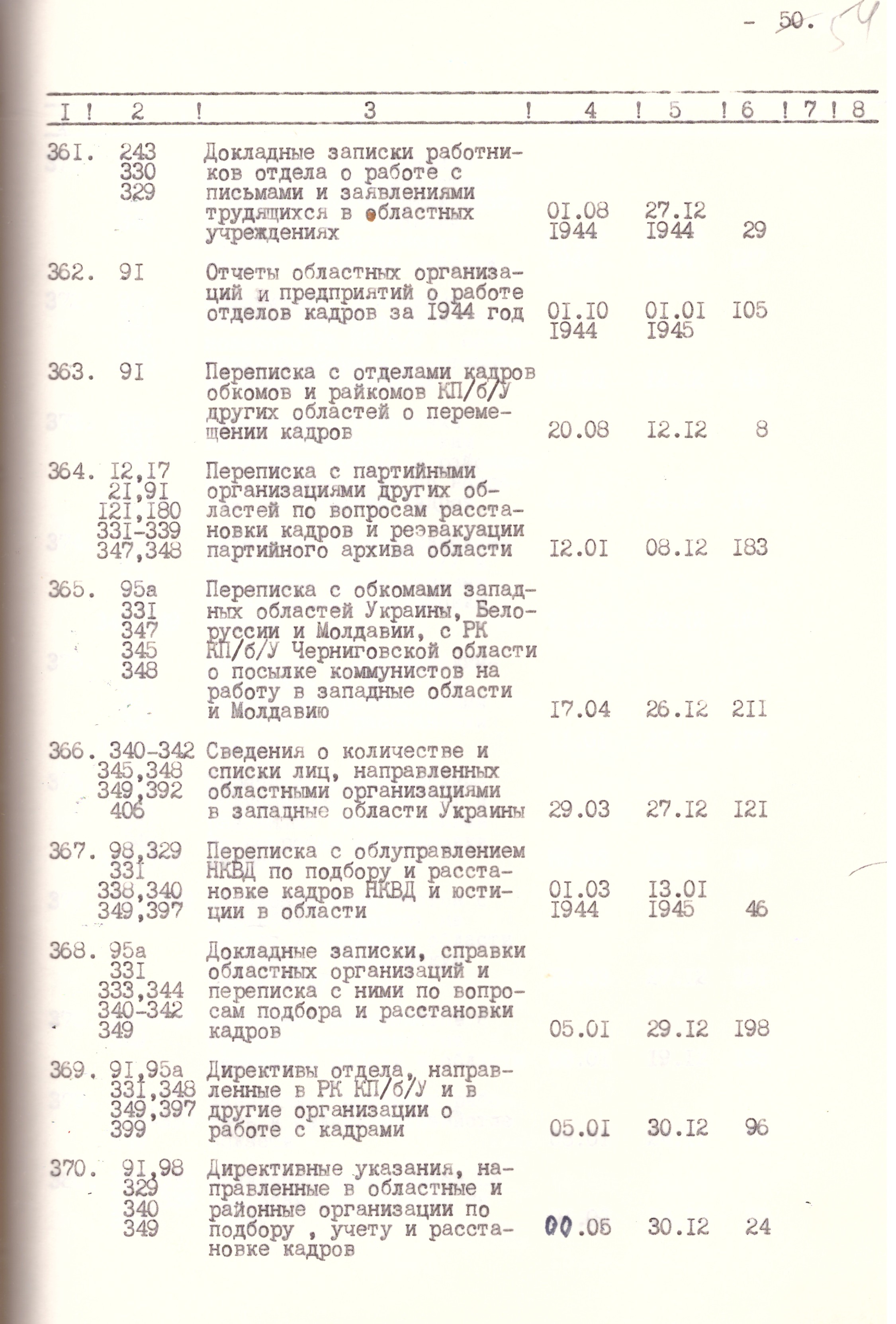 - 50. 54

| I | 2 | 3 | 4 | 5 | 6 | 7 | 8 |
|---|---|---|---|---|---|---|---|
| 36I. | 243 330 329 | Докладные записки работников отдела о работе с письмами и заявлениями трудящихся в областных учреждениях | 0I.08 I944 | 27.I2 I944 | 29 | | |
| 362. | 9I | Отчеты областных организаций и предприятий о работе отделов кадров за I944 год | 0I.I0 I944 | 0I.0I I945 | I05 | | |
| 363. | 9I | Переписка с отделами кадров обкомов и райкомов КП/б/У других областей о перемещении кадров | 20.08 | I2.I2 | 8 | | |
| 364. | I2,I7 2I,9I I2I,I80 33I-339 347,348 | Переписка с партийными организациями других областей по вопросам расстановки кадров и реэвакуации партийного архива области | I2.0I | 08.I2 | I83 | | |
| 365. | 95а 33I 347 345 348 | Переписка с обкомами западных областей Украины, Белоруссии и Молдавии, с РК КП/б/У Черниговской области о посылке коммунистов на работу в западные области и Молдавию | I7.04 | 26.I2 | 2II | | |
| 366. | 340-342 345,348 349,392 406 | Сведения о количестве и списки лиц, направленных областными организациями в западные области Украины | 29.03 | 27.I2 | I2I | | |
| 367. | 98,329 33I 338,340 349,397 | Переписка с облуправлением НКВД по подбору и расстановке кадров НКВД и юстиции в области | 0I.03 I944 | I3.0I I945 | 46 | | |
| 368. | 95а 33I 333,344 340-342 349 | Докладные записки, справки областных организаций и переписка с ними по вопросам подбора и расстановки кадров | 05.0I | 29.I2 | I98 | | |
| 369. | 9I,95а 33I,348 349,397 399 | Директивы отдела, направленные в РК КП/б/У и в другие организации о работе с кадрами | 05.0I | 30.I2 | 96 | | |
| 370. | 9I,98 329 340 349 | Директивные указания, направленные в областные и районные организации по подбору , учету и расстановке кадров | 00.05 | 30.I2 | 24 | | |